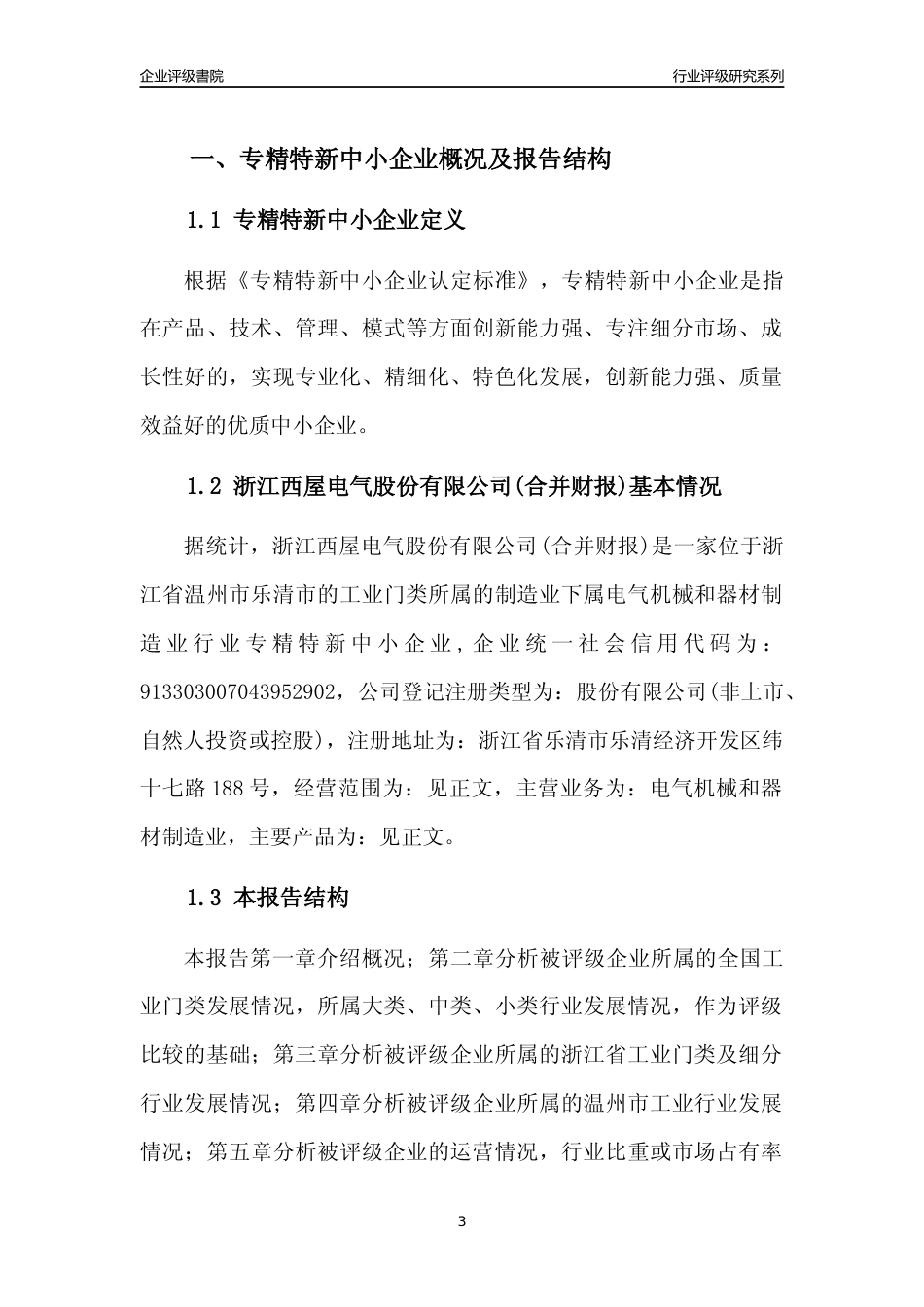 企业评级書院

行业评级研究系列

一、专精特新中小企业概况及报告结构

1.1 专精特新中小企业定义

根据《专精特新中小企业认定标准》，专精特新中小企业是指在产品、技术、管理、模式等方面创新能力强、专注细分市场、成长性好的，实现专业化、精细化、特色化发展，创新能力强、质量效益好的优质中小企业。

1.2 浙江西屋电气股份有限公司(合并财报)基本情况

据统计，浙江西屋电气股份有限公司(合并财报)是一家位于浙江省温州市乐清市的工业门类所属的制造业下属电气机械和器材制造业行业专精特新中小企业，企业统一社会信用代码为：913303007043952902，公司登记注册类型为：股份有限公司(非上市、自然人投资或控股)，注册地址为：浙江省乐清市乐清经济开发区纬十七路188号，经营范围为：见正文，主营业务为：电气机械和器材制造业，主要产品为：见正文。

1.3 本报告结构

本报告第一章介绍概况；第二章分析被评级企业所属的全国工业门类发展情况，所属大类、中类、小类行业发展情况，作为评级比较的基础；第三章分析被评级企业所属的浙江省工业门类及细分行业发展情况；第四章分析被评级企业所属的温州市工业行业发展情况；第五章分析被评级企业的运营情况，行业比重或市场占有率

3